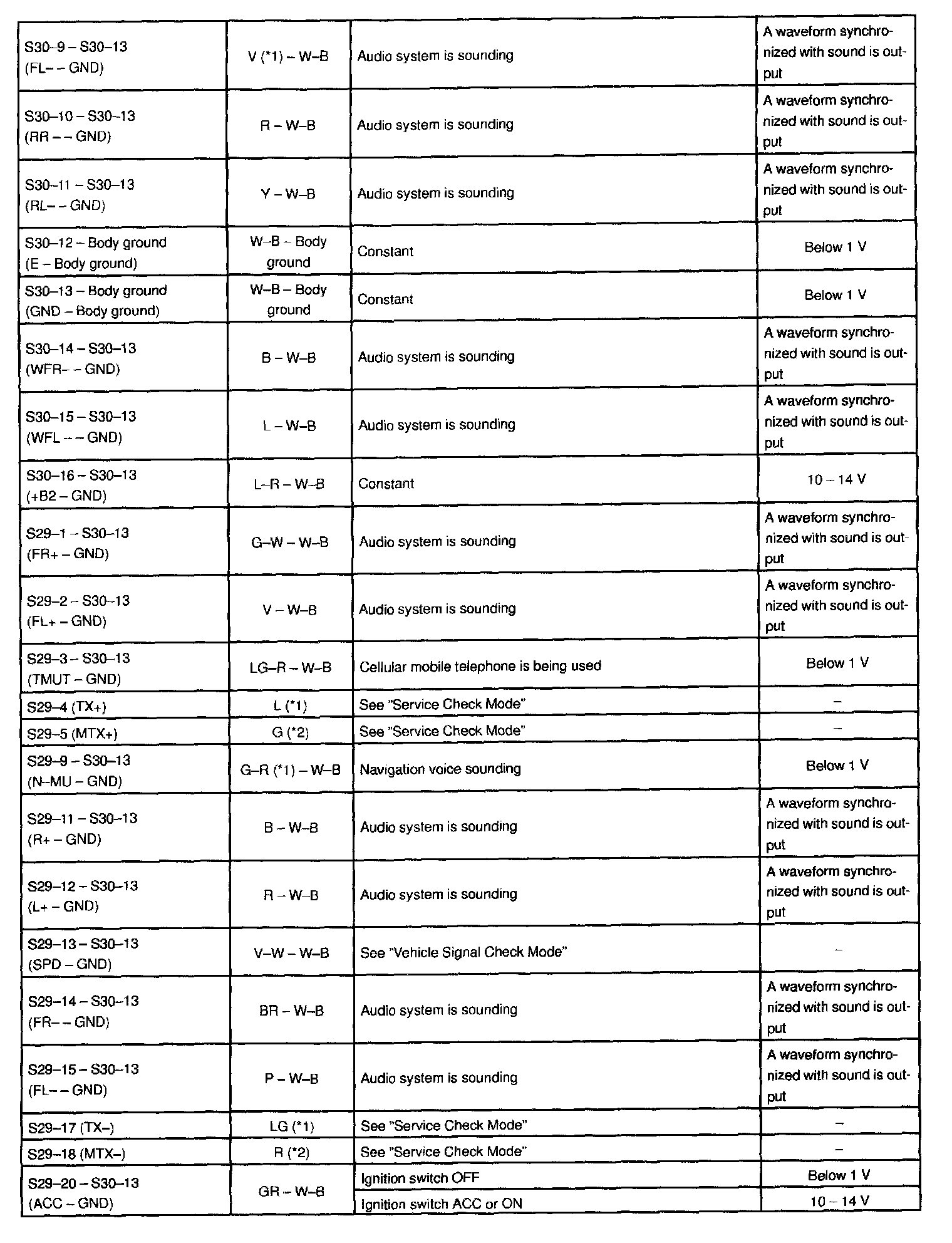 | | | | |
|---|---|---|---|
| S30–9 – S30–13 (FL– – GND) | V (*1) – W–B | Audio system is sounding | A waveform synchronized with sound is output |
| S30–10 – S30–13 (RR – – GND) | R – W–B | Audio system is sounding | A waveform synchronized with sound is output |
| S30–11 – S30–13 (RL– – GND) | Y – W–B | Audio system is sounding | A waveform synchronized with sound is output |
| S30–12 – Body ground (E – Body ground) | W–B – Body ground | Constant | Below 1 V |
| S30–13 – Body ground (GND – Body ground) | W–B – Body ground | Constant | Below 1 V |
| S30–14 – S30–13 (WFR– – GND) | B – W–B | Audio system is sounding | A waveform synchronized with sound is output |
| S30–15 – S30–13 (WFL – – GND) | L – W–B | Audio system is sounding | A waveform synchronized with sound is output |
| S30–16 – S30–13 (+B2 – GND) | L–R – W–B | Constant | 10 – 14 V |
| S29–1 – S30–13 (FR+ – GND) | G–W – W–B | Audio system is sounding | A waveform synchronized with sound is output |
| S29–2 – S30–13 (FL+ – GND) | V – W–B | Audio system is sounding | A waveform synchronized with sound is output |
| S29–3 – S30–13 (TMUT – GND) | LG–R – W–B | Cellular mobile telephone is being used | Below 1 V |
| S29–4 (TX+) | L (*1) | See "Service Check Mode" | – |
| S29–5 (MTX+) | G (*2) | See "Service Check Mode" | – |
| S29–9 – S30–13 (N–MU – GND) | G–R (*1) – W–B | Navigation voice sounding | Below 1 V |
| S29–11 – S30–13 (R+ – GND) | B – W–B | Audio system is sounding | A waveform synchronized with sound is output |
| S29–12 – S30–13 (L+ – GND) | R – W–B | Audio system is sounding | A waveform synchronized with sound is output |
| S29–13 – S30–13 (SPD – GND) | V–W – W–B | See "Vehicle Signal Check Mode" | – |
| S29–14 – S30–13 (FR– – GND) | BR – W–B | Audio system is sounding | A waveform synchronized with sound is output |
| S29–15 – S30–13 (FL– – GND) | P – W–B | Audio system is sounding | A waveform synchronized with sound is output |
| S29–17 (TX–) | LG (*1) | See "Service Check Mode" | – |
| S29–18 (MTX–) | R (*2) | See "Service Check Mode" | – |
| S29–20 – S30–13 (ACC – GND) | GR – W–B | Ignition switch OFF | Below 1 V |
| | | Ignition switch ACC or ON | 10 – 14 V |